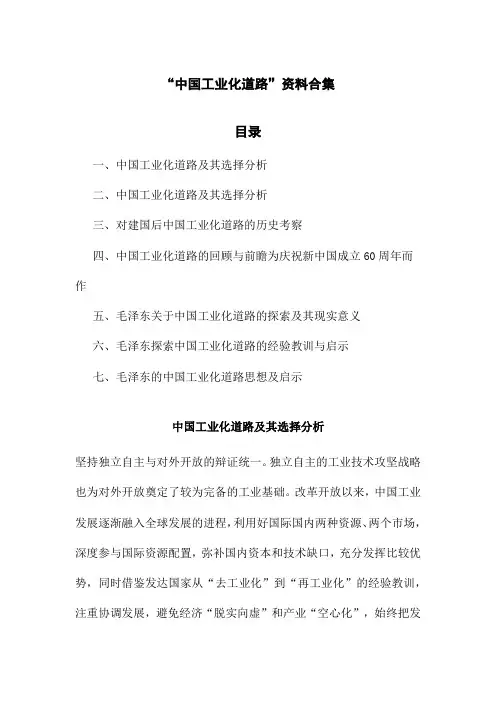 “中国工业化道路”资料合集

目录

一、中国工业化道路及其选择分析

二、中国工业化道路及其选择分析

三、对建国后中国工业化道路的历史考察

四、中国工业化道路的回顾与前瞻为庆祝新中国成立60周年而作

五、毛泽东关于中国工业化道路的探索及其现实意义

六、毛泽东探索中国工业化道路的经验教训与启示

七、毛泽东的中国工业化道路思想及启示

中国工业化道路及其选择分析

坚持独立自主与对外开放的辩证统一。独立自主的工业技术攻坚战略也为对外开放奠定了较为完备的工业基础。改革开放以来，中国工业发展逐渐融入全球发展的进程，利用好国际国内两种资源、两个市场，深度参与国际资源配置，弥补国内资本和技术缺口，充分发挥比较优势，同时借鉴发达国家从“去工业化”到“再工业化”的经验教训，注重协调发展，避免经济“脱实向虚”和产业“空心化”，始终把发